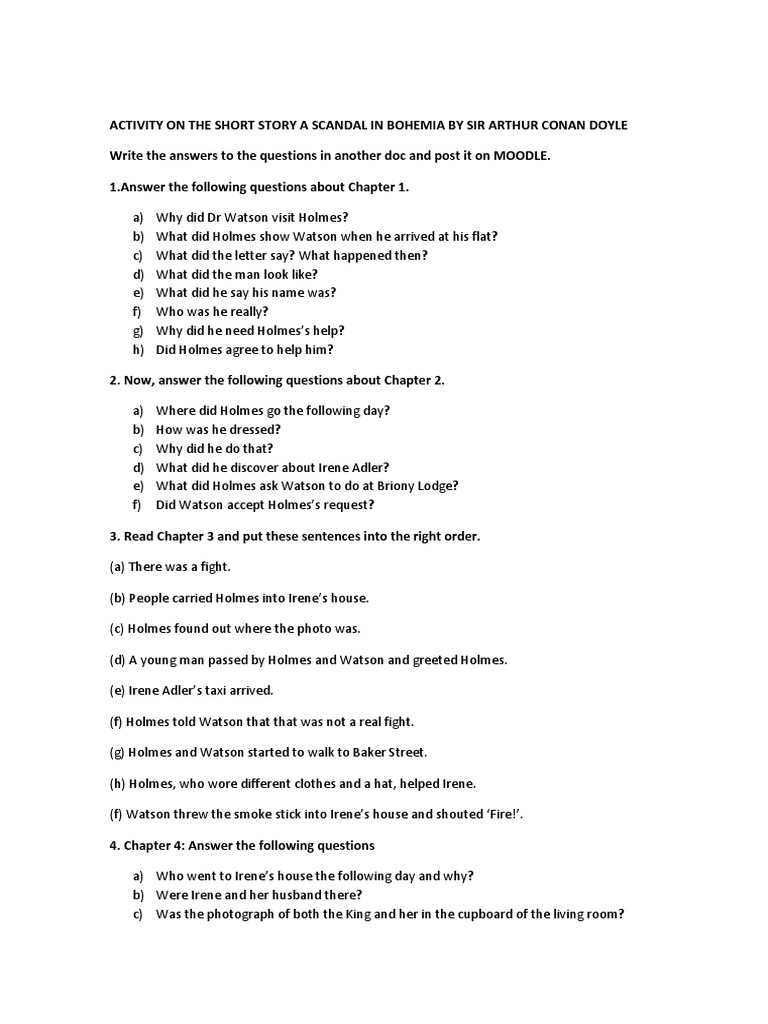 ACTIVITY ON THE SHORT STORY A SCANDAL IN BOHEMIA BY SIR ARTHUR CONAN DOYLE

Write the answers to the questions in another doc and post it on MOODLE.

1.Answer the following questions about Chapter 1.

a) Why did Dr Watson visit Holmes?
b) What did Holmes show Watson when he arrived at his flat?
c) What did the letter say? What happened then?
d) What did the man look like?
e) What did he say his name was?
f) Who was he really?
g) Why did he need Holmes's help?
h) Did Holmes agree to help him?

2. Now, answer the following questions about Chapter 2.

a) Where did Holmes go the following day?
b) How was he dressed?
c) Why did he do that?
d) What did he discover about Irene Adler?
e) What did Holmes ask Watson to do at Briony Lodge?
f) Did Watson accept Holmes's request?

3. Read Chapter 3 and put these sentences into the right order.

(a) There was a fight.

(b) People carried Holmes into Irene's house.

(c) Holmes found out where the photo was.

(d) A young man passed by Holmes and Watson and greeted Holmes.

(e) Irene Adler's taxi arrived.

(f) Holmes told Watson that that was not a real fight.

(g) Holmes and Watson started to walk to Baker Street.

(h) Holmes, who wore different clothes and a hat, helped Irene.

(f) Watson threw the smoke stick into Irene's house and shouted 'Fire!'.

4. Chapter 4: Answer the following questions

a) Who went to Irene's house the following day and why?
b) Were Irene and her husband there?
c) Was the photograph of both the King and her in the cupboard of the living room?